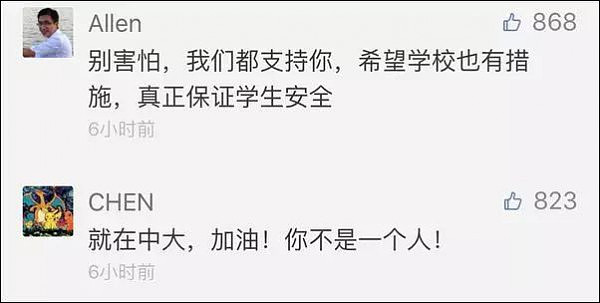 Allen
868
别害怕，我们都支持你，希望学校也有措施，真正保证学生安全
6小时前

CHEN
823
就在中大，加油！你不是一个人！
6小时前